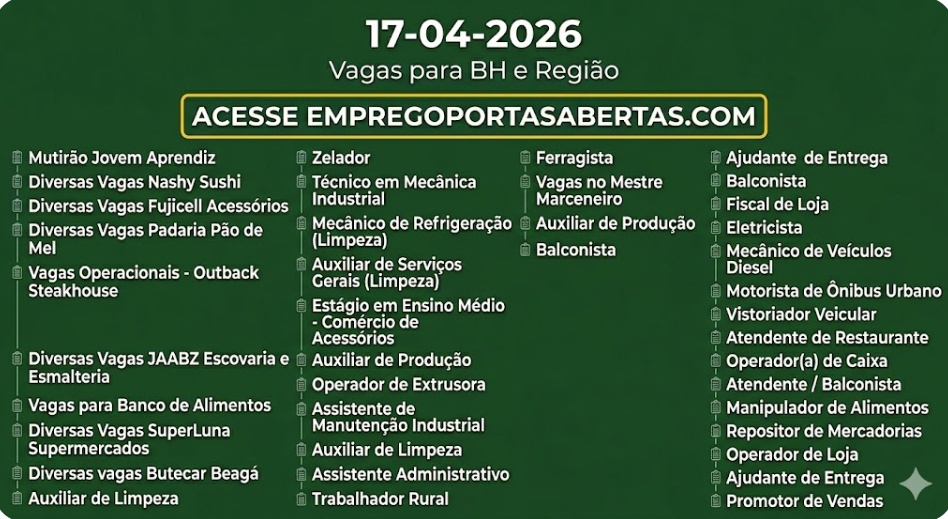 17-04-2026
Vagas para BH e Região

ACESSE EMPREGOPORTASABERTAS.COM

Mutirão Jovem Aprendiz
Diversas Vagas Nashy Sushi
Diversas Vagas Fujicell Acessórios
Diversas Vagas Padaria Pão de Mel
Vagas Operacionais - Outback Steakhouse
Diversas Vagas JAABZ Escovaria e Esmalteria
Vagas para Banco de Alimentos
Diversas Vagas SuperLuna Supermercados
Diversas vagas Butecar Beagá
Auxiliar de Limpeza

Zelador
Técnico em Mecânica Industrial
Mecânico de Refrigeração (Limpeza)
Auxiliar de Serviços Gerais (Limpeza)
Estágio em Ensino Médio - Comércio de Acessórios
Auxiliar de Produção
Operador de Extrusora
Assistente de Manutenção Industrial
Auxiliar de Limpeza
Assistente Administrativo
Trabalhador Rural

Ferragista
Vagas no Mestre Marceneiro
Auxiliar de Produção
Balconista

Ajudante de Entrega
Balconista
Fiscal de Loja
Eletricista
Mecânico de Veículos Diesel
Motorista de Ônibus Urbano
Vistoriador Veicular
Atendente de Restaurante
Operador(a) de Caixa
Atendente / Balconista
Manipulador de Alimentos
Repositor de Mercadorias
Operador de Loja
Ajudante de Entrega
Promotor de Vendas